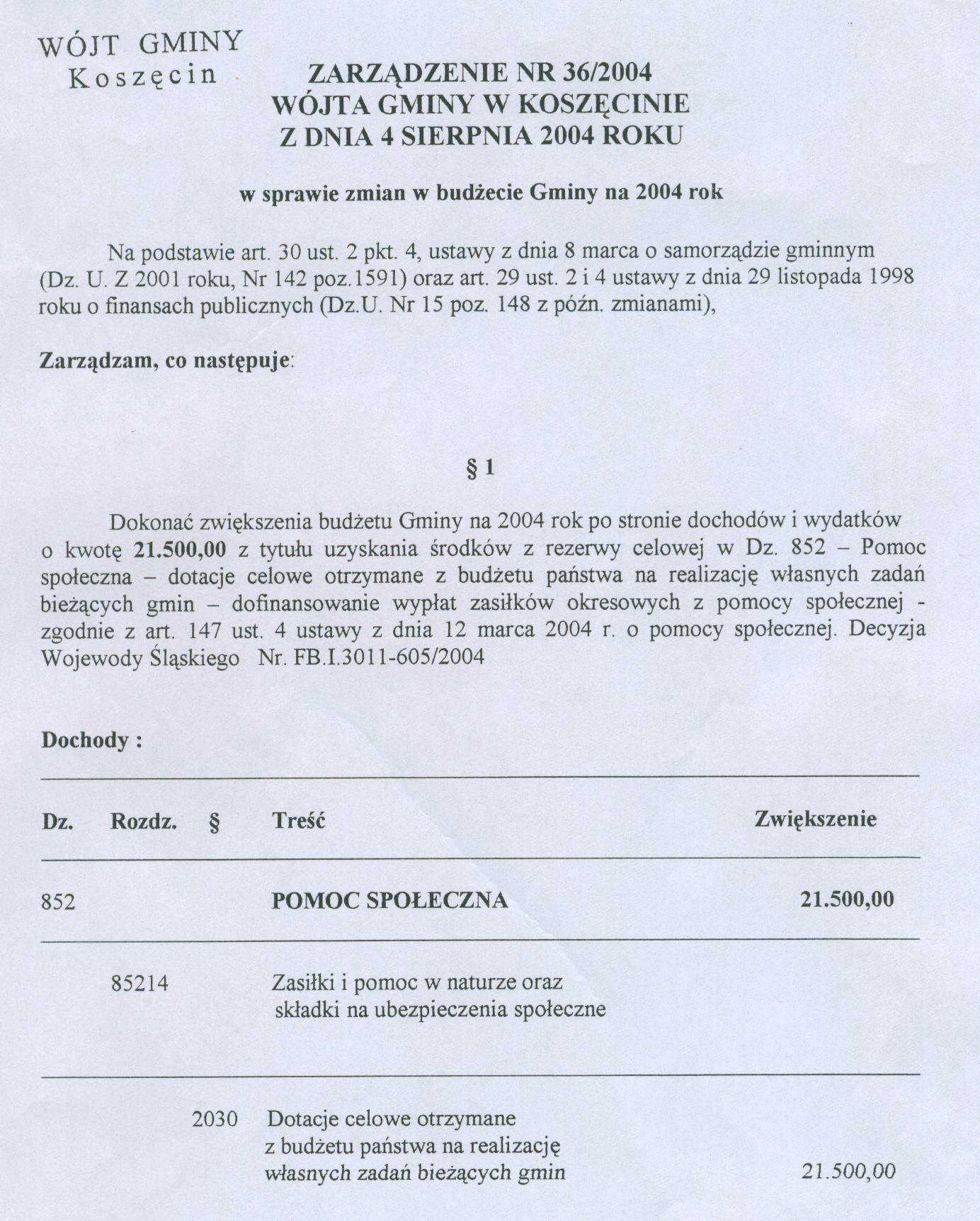 WÓJT GMINY
Koszęcin

ZARZĄDZENIE NR 36/2004
WÓJTA GMINY W KOSZĘCINIE
Z DNIA 4 SIERPNIA 2004 ROKU

w sprawie zmian w budżecie Gminy na 2004 rok

Na podstawie art. 30 ust. 2 pkt. 4, ustawy z dnia 8 marca o samorządzie gminnym (Dz. U. Z 2001 roku, Nr 142 poz.1591) oraz art. 29 ust. 2 i 4 ustawy z dnia 29 listopada 1998 roku o finansach publicznych (Dz.U. Nr 15 poz. 148 z późn. zmianami),

Zarządzam, co następuje:

§ 1

Dokonać zwiększenia budżetu Gminy na 2004 rok po stronie dochodów i wydatków o kwotę 21.500,00 z tytułu uzyskania środków z rezerwy celowej w Dz. 852 – Pomoc społeczna – dotacje celowe otrzymane z budżetu państwa na realizację własnych zadań bieżących gmin – dofinansowanie wypłat zasiłków okresowych z pomocy społecznej - zgodnie z art. 147 ust. 4 ustawy z dnia 12 marca 2004 r. o pomocy społecznej. Decyzja Wojewody Śląskiego Nr. FB.I.3011-605/2004

Dochody :

| Dz. | Rozdz. | § | Treść | Zwiększenie |
|---|---|---|---|---|
| 852 | | | POMOC SPOŁECZNA | 21.500,00 |
| | 85214 | | Zasiłki i pomoc w naturze oraz składki na ubezpieczenia społeczne | |
| | | 2030 | Dotacje celowe otrzymane z budżetu państwa na realizację własnych zadań bieżących gmin | 21.500,00 |